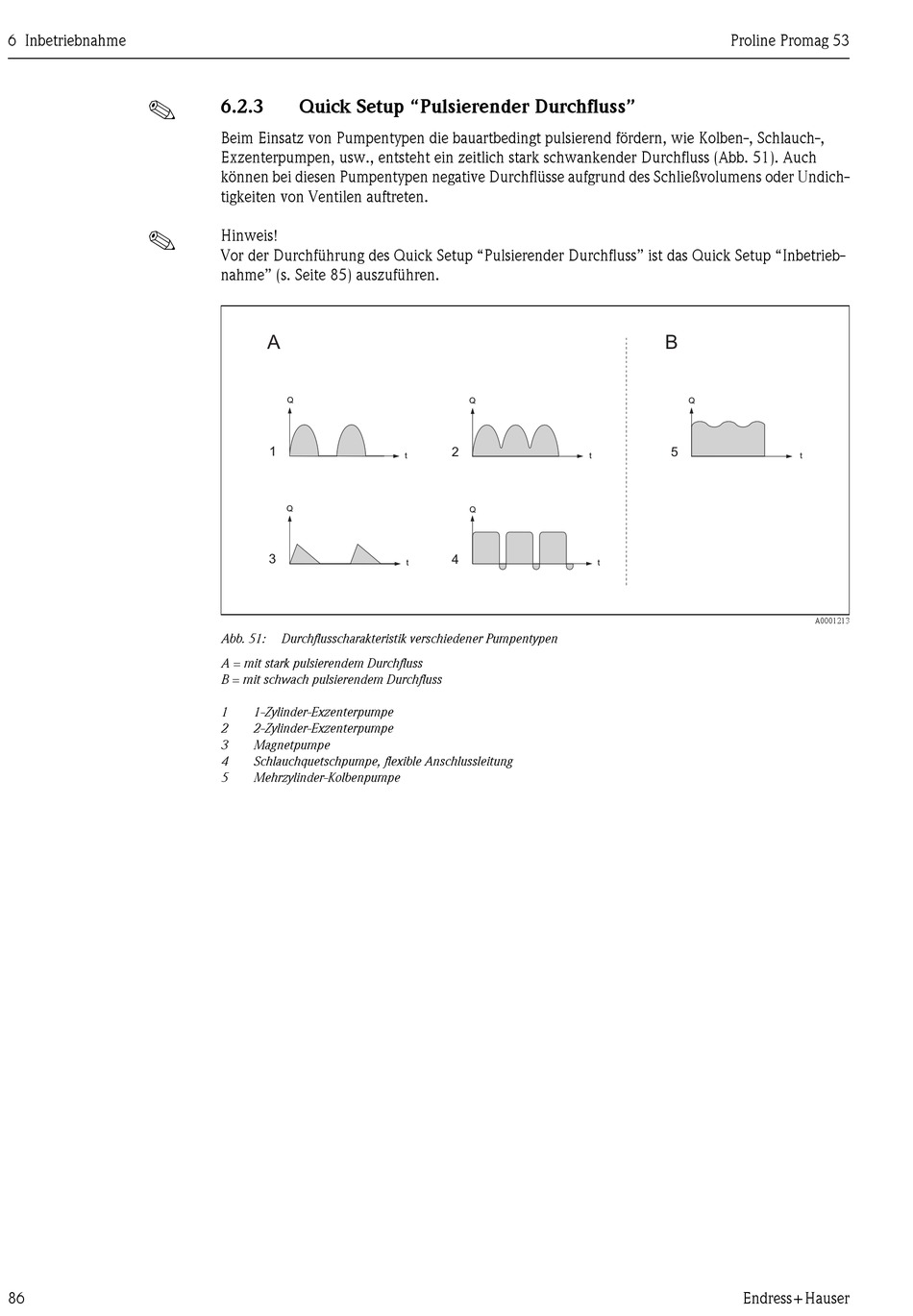 6 Inbetriebnahme

Proline Promag 53

6.2.3 Quick Setup “Pulsierender Durchfluss”

Beim Einsatz von Pumpentypen die bauartbedingt pulsierend fördern, wie Kolben-, Schlauch-, Exzenterpumpen, usw., entsteht ein zeitlich stark schwankender Durchfluss (Abb. 51). Auch können bei diesen Pumpentypen negative Durchflüsse aufgrund des Schließvolumens oder Undichtigkeiten von Ventilen auftreten.

Hinweis!
Vor der Durchführung des Quick Setup “Pulsierender Durchfluss” ist das Quick Setup “Inbetriebnahme” (s. Seite 85) auszuführen.

A

B

Q

1

t

Q

2

t

Q

5

t

Q

3

t

Q

4

t

A0001213

Abb. 51: Durchflusscharakteristik verschiedener Pumpentypen

A = mit stark pulsierendem Durchfluss
B = mit schwach pulsierendem Durchfluss

1 1-Zylinder-Exzenterpumpe
2 2-Zylinder-Exzenterpumpe
3 Magnetpumpe
4 Schlauchquetschpumpe, flexible Anschlussleitung
5 Mehrzylinder-Kolbenpumpe

86

Endress+Hauser